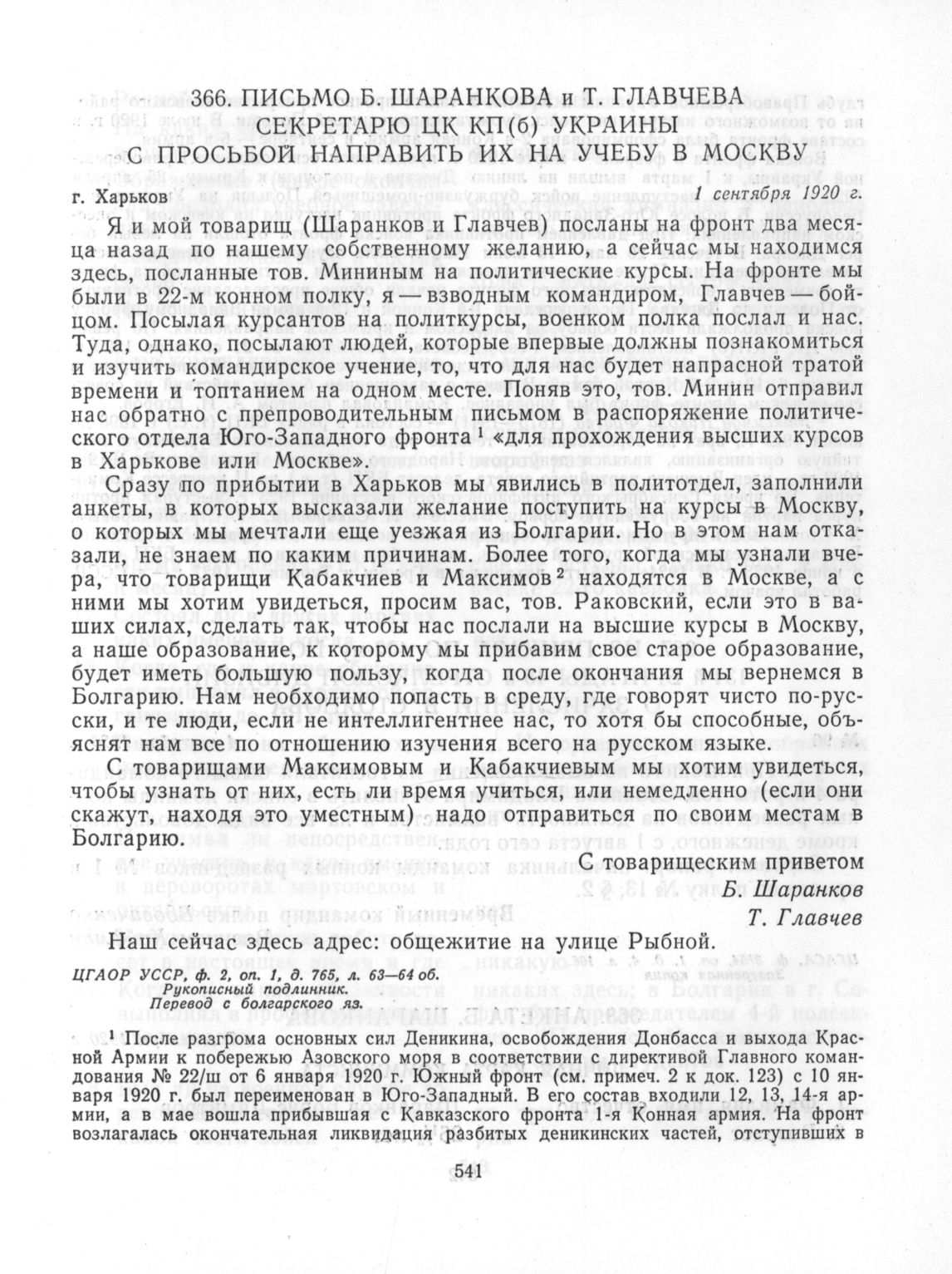 366. ПИСЬМО Б. ШАРАНКОВА и Т. ГЛАВЧЕВА СЕКРЕТАРЮ ЦК КП(б) УКРАИНЫ С ПРОСЬБОЙ НАПРАВИТЬ ИХ НА УЧЕБУ В МОСКВУ

г. Харьков 1 сентября 1920 г.

Я и мой товарищ (Шаранков и Главчев) посланы на фронт два месяца назад по нашему собственному желанию, а сейчас мы находимся здесь, посланные тов. Мининым на политические курсы. На фронте мы были в 22-м конном полку, я — взводным командиром, Главчев — бойцом. Посылая курсантов на политкурсы, военком полка послал и нас. Туда, однако, посылают людей, которые впервые должны познакомиться и изучить командирское учение, то, что для нас будет напрасной тратой времени и топтанием на одном месте. Поняв это, тов. Минин отправил нас обратно с препроводительным письмом в распоряжение политического отдела Юго-Западного фронта $^1$ «для прохождения высших курсов в Харькове или Москве».

Сразу по прибытии в Харьков мы явились в политотдел, заполнили анкеты, в которых высказали желание поступить на курсы в Москву, о которых мы мечтали еще уезжая из Болгарии. Но в этом нам отказали, не знаем по каким причинам. Более того, когда мы узнали вчера, что товарищи Кабакчиев и Максимов $^2$ находятся в Москве, а с ними мы хотим увидеться, просим вас, тов. Раковский, если это в ваших силах, сделать так, чтобы нас послали на высшие курсы в Москву, а наше образование, к которому мы прибавим свое старое образование, будет иметь большую пользу, когда после окончания мы вернемся в Болгарию. Нам необходимо попасть в среду, где говорят чисто по-русски, и те люди, если не интеллигентнее нас, то хотя бы способные, объяснят нам все по отношению изучения всего на русском языке.

С товарищами Максимовым и Кабакчиевым мы хотим увидеться, чтобы узнать от них, есть ли время учиться, или немедленно (если они скажут, находя это уместным) надо отправиться по своим местам в Болгарию.

С товарищеским приветом
Б. Шаранков
Т. Главчев

Наш сейчас здесь адрес: общежитие на улице Рыбной.

ЦГАОР УССР, ф. 2, оп. 1, д. 765, л. 63—64 об.
Рукописный подлинник.
Перевод с болгарского яз.

$^1$ После разгрома основных сил Деникина, освобождения Донбасса и выхода Красной Армии к побережью Азовского моря в соответствии с директивой Главного командования № 22/ш от 6 января 1920 г. Южный фронт (см. примеч. 2 к док. 123) с 10 января 1920 г. был переименован в Юго-Западный. В его состав входили 12, 13, 14-я армии, а в мае вошла прибывшая с Кавказского фронта 1-я Конная армия. На фронт возлагалась окончательная ликвидация разбитых деникинских частей, отступивших в

541